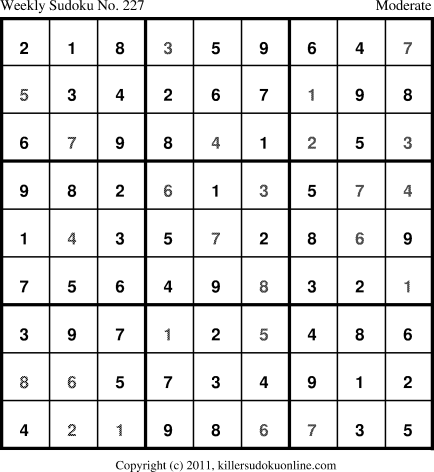 Weekly Sudoku No. 227 Moderate

| 2 | 1 | 8 | 3 | 5 | 9 | 6 | 4 | 7 |
|---|---|---|---|---|---|---|---|---|
| 5 | 3 | 4 | 2 | 6 | 7 | 1 | 9 | 8 |
| 6 | 7 | 9 | 8 | 4 | 1 | 2 | 5 | 3 |
| 9 | 8 | 2 | 6 | 1 | 3 | 5 | 7 | 4 |
| 1 | 4 | 3 | 5 | 7 | 2 | 8 | 6 | 9 |
| 7 | 5 | 6 | 4 | 9 | 8 | 3 | 2 | 1 |
| 3 | 9 | 7 | 1 | 2 | 5 | 4 | 8 | 6 |
| 8 | 6 | 5 | 7 | 3 | 4 | 9 | 1 | 2 |
| 4 | 2 | 1 | 9 | 8 | 6 | 7 | 3 | 5 |

Copyright (c) 2011, killersudokuonline.com